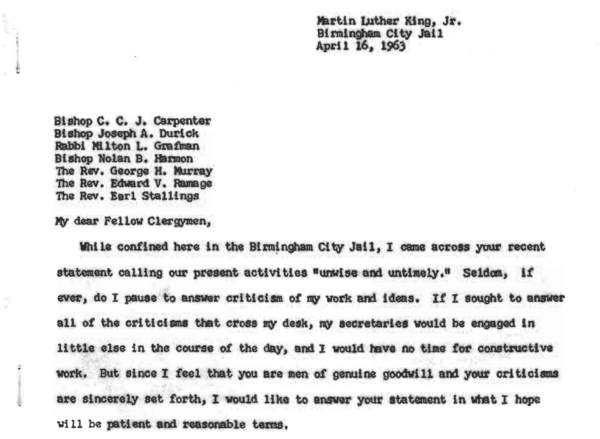 Martin Luther King, Jr.
Birmingham City Jail
April 16, 1963

Bishop C. C. J. Carpenter
Bishop Joseph A. Durick
Rabbi Milton L. Grafman
Bishop Nolan B. Harmon
The Rev. George H. Murray
The Rev. Edward V. Ramage
The Rev. Earl Stallings

My dear Fellow Clergymen,

While confined here in the Birmingham City Jail, I came across your recent statement calling our present activities "unwise and untimely." Seldom, if ever, do I pause to answer criticism of my work and ideas. If I sought to answer all of the criticisms that cross my desk, my secretaries would be engaged in little else in the course of the day, and I would have no time for constructive work. But since I feel that you are men of genuine goodwill and your criticisms are sincerely set forth, I would like to answer your statement in what I hope will be patient and reasonable terms.